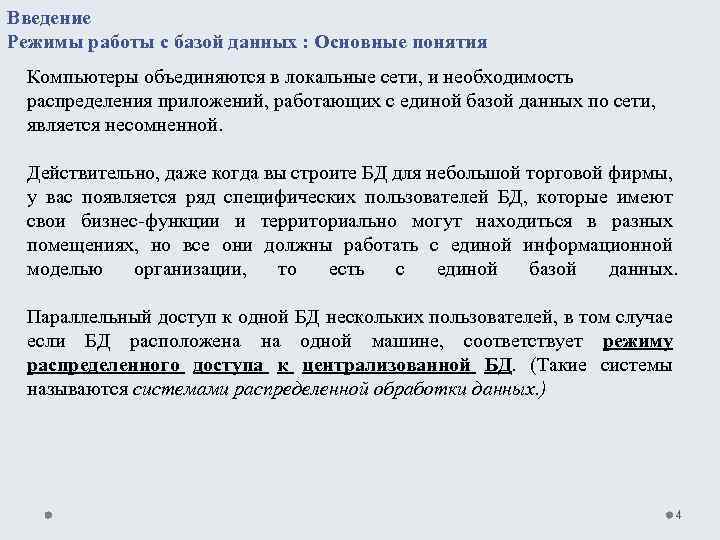 Введение
Режимы работы с базой данных : Основные понятия

Компьютеры объединяются в локальные сети, и необходимость распределения приложений, работающих с единой базой данных по сети, является несомненной.

Действительно, даже когда вы строите БД для небольшой торговой фирмы, у вас появляется ряд специфических пользователей БД, которые имеют свои бизнес-функции и территориально могут находиться в разных помещениях, но все они должны работать с единой информационной моделью организации, то есть с единой базой данных.

Параллельный доступ к одной БД нескольких пользователей, в том случае если БД расположена на одной машине, соответствует режиму распределенного доступа к централизованной БД. (Такие системы называются системами распределенной обработки данных.)

4